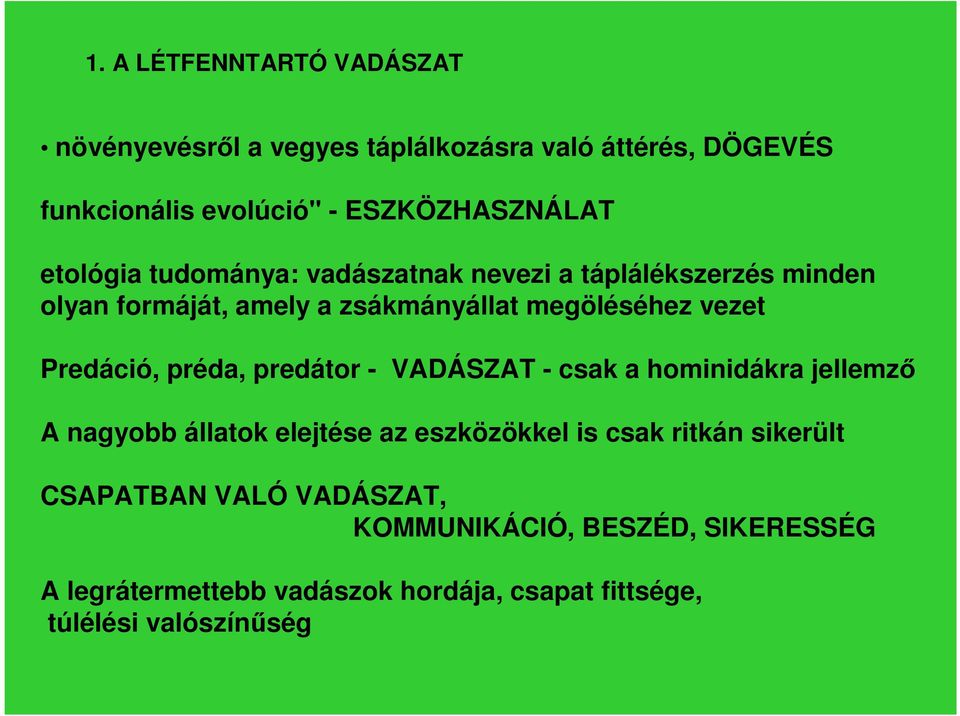 1. A LÉTFENNTARTÓ VADÁSZAT

• növényevésről a vegyes táplálkozásra való áttérés, DÖGEVÉS

funkcionális evolúció" - ESZKÖZHASZNÁLAT

etológia tudománya: vadászatnak nevezi a táplálékszerzés minden olyan formáját, amely a zsákmányállat megöléséhez vezet

Predáció, préda, predátor - VADÁSZAT - csak a hominidákra jellemző

A nagyobb állatok elejtése az eszközökkel is csak ritkán sikerült

CSAPATBAN VALÓ VADÁSZAT,
KOMMUNIKÁCIÓ, BESZÉD, SIKERESSÉG

A legrátermettebb vadászok hordája, csapat fittsége, túlélési valószínűség